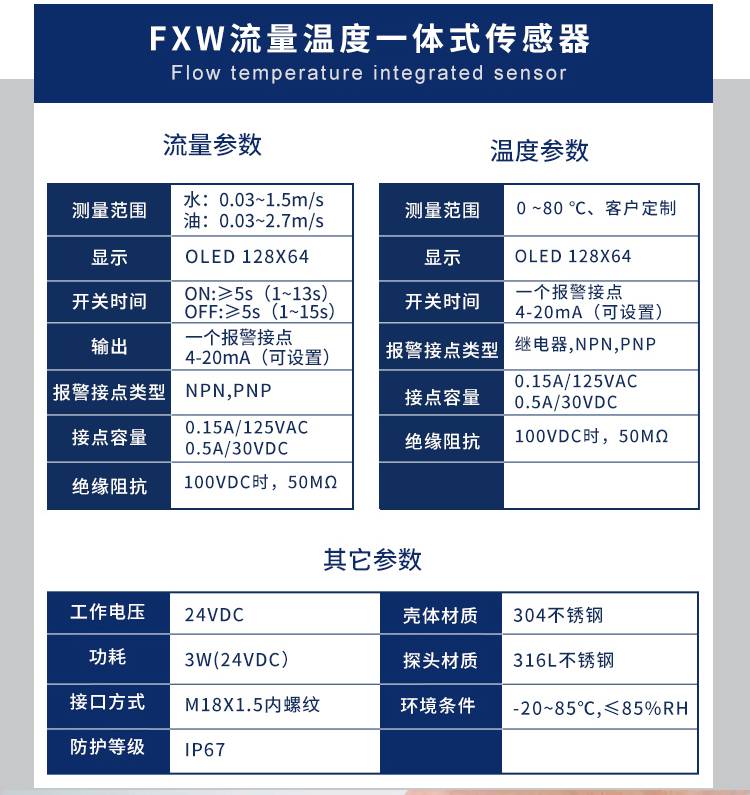 FXW流量温度一体式传感器
Flow temperature integrated sensor

流量参数

| 测量范围 | 水：0.03~1.5m/s 油：0.03~2.7m/s |
|---|---|
| 显示 | OLED 128X64 |
| 开关时间 | ON:≥5s（1~13s） OFF:≥5s（1~15s） |
| 输出 | 一个报警接点 4-20mA（可设置） |
| 报警接点类型 | NPN,PNP |
| 接点容量 | 0.15A/125VAC 0.5A/30VDC |
| 绝缘阻抗 | 100VDC时，50MΩ |

温度参数

| 测量范围 | 0 ~80 ℃、客户定制 |
|---|---|
| 显示 | OLED 128X64 |
| 开关时间 | 一个报警接点 4-20mA（可设置） |
| 报警接点类型 | 继电器,NPN,PNP |
| 接点容量 | 0.15A/125VAC 0.5A/30VDC |
| 绝缘阻抗 | 100VDC时，50MΩ |
| | |

其它参数

| 工作电压 | 24VDC | 壳体材质 | 304不锈钢 |
|---|---|---|---|
| 功耗 | 3W(24VDC) | 探头材质 | 316L不锈钢 |
| 接口方式 | M18X1.5内螺纹 | 环境条件 | -20~85℃,≤85%RH |
| 防护等级 | IP67 | | |